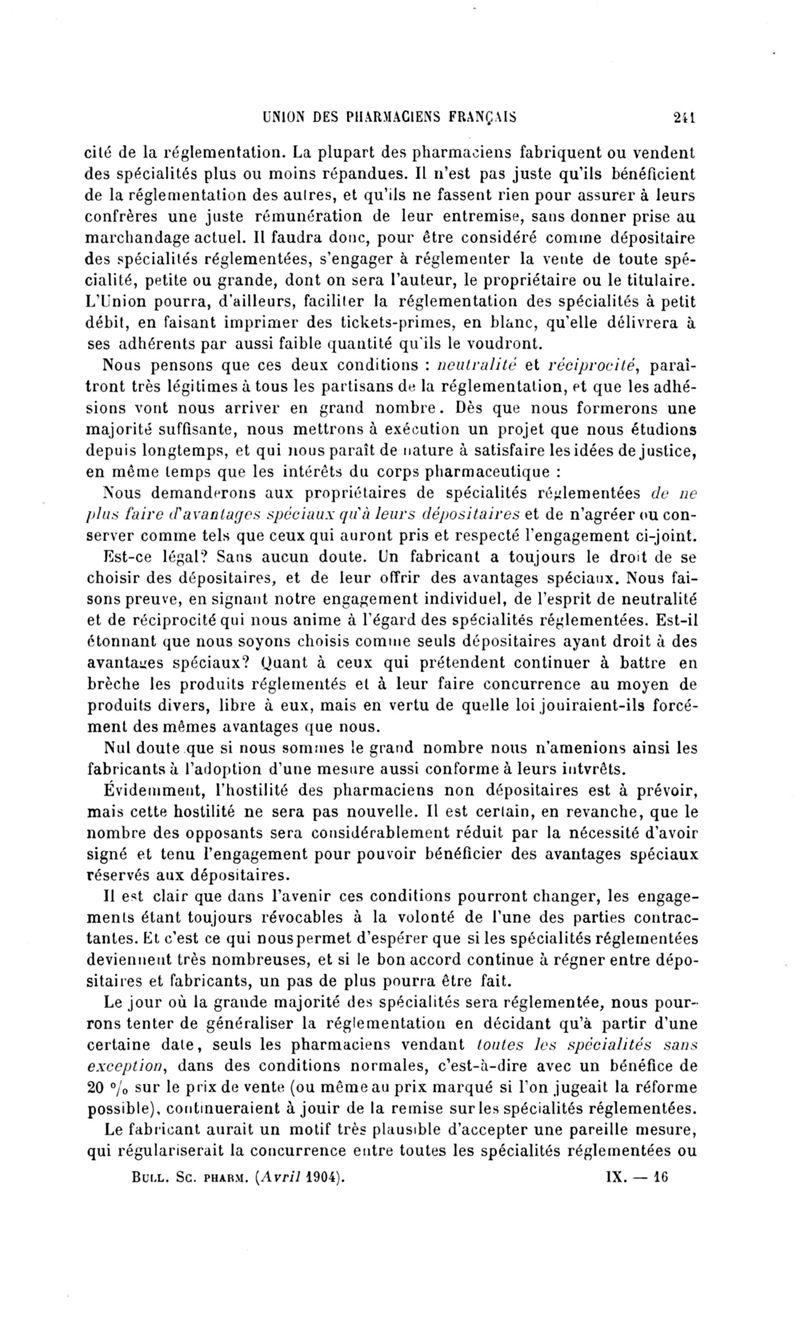 UNION DES PHARMACIENS FRANÇAIS 241

cité de la réglementation. La plupart des pharmaciens fabriquent ou vendent des spécialités plus ou moins répandues. Il n'est pas juste qu'ils bénéficient de la réglementation des autres, et qu'ils ne fassent rien pour assurer à leurs confrères une juste rémunération de leur entremise, sans donner prise au marchandage actuel. Il faudra donc, pour être considéré comme dépositaire des spécialités réglementées, s'engager à réglementer la vente de toute spécialité, petite ou grande, dont on sera l'auteur, le propriétaire ou le titulaire. L'Union pourra, d'ailleurs, faciliter la réglementation des spécialités à petit débit, en faisant imprimer des tickets-primes, en blanc, qu'elle délivrera à ses adhérents par aussi faible quantité qu'ils le voudront.

Nous pensons que ces deux conditions : neutralité et réciprocité, paraîtront très légitimes à tous les partisans de la réglementation, et que les adhésions vont nous arriver en grand nombre. Dès que nous formerons une majorité suffisante, nous mettrons à exécution un projet que nous étudions depuis longtemps, et qui nous paraît de nature à satisfaire les idées de justice, en même temps que les intérêts du corps pharmaceutique :

Nous demanderons aux propriétaires de spécialités réglementées de ne plus faire d'avantages spéciaux qu'à leurs dépositaires et de n'agréer ou conserver comme tels que ceux qui auront pris et respecté l'engagement ci-joint.

Est-ce légal? Sans aucun doute. Un fabricant a toujours le droit de se choisir des dépositaires, et de leur offrir des avantages spéciaux. Nous faisons preuve, en signant notre engagement individuel, de l'esprit de neutralité et de réciprocité qui nous anime à l'égard des spécialités réglementées. Est-il étonnant que nous soyons choisis comme seuls dépositaires ayant droit à des avantages spéciaux? Quant à ceux qui prétendent continuer à battre en brèche les produits réglementés et à leur faire concurrence au moyen de produits divers, libre à eux, mais en vertu de quelle loi jouiraient-ils forcément des mêmes avantages que nous.

Nul doute que si nous sommes le grand nombre nous n'amenions ainsi les fabricants à l'adoption d'une mesure aussi conforme à leurs intvrêts.

Évidemment, l'hostilité des pharmaciens non dépositaires est à prévoir, mais cette hostilité ne sera pas nouvelle. Il est certain, en revanche, que le nombre des opposants sera considérablement réduit par la nécessité d'avoir signé et tenu l'engagement pour pouvoir bénéficier des avantages spéciaux réservés aux dépositaires.

Il est clair que dans l'avenir ces conditions pourront changer, les engagements étant toujours révocables à la volonté de l'une des parties contractantes. Et c'est ce qui nous permet d'espérer que si les spécialités réglementées deviennent très nombreuses, et si le bon accord continue à régner entre dépositaires et fabricants, un pas de plus pourra être fait.

Le jour où la grande majorité des spécialités sera réglementée, nous pourrons tenter de généraliser la réglementation en décidant qu'à partir d'une certaine date, seuls les pharmaciens vendant toutes les spécialités sans exception, dans des conditions normales, c'est-à-dire avec un bénéfice de 20 °/₀ sur le prix de vente (ou même au prix marqué si l'on jugeait la réforme possible), continueraient à jouir de la remise sur les spécialités réglementées.

Le fabricant aurait un motif très plausible d'accepter une pareille mesure, qui régulariserait la concurrence entre toutes les spécialités réglementées ou

BULL. SC. PHARM. (Avril 1904). IX. — 16